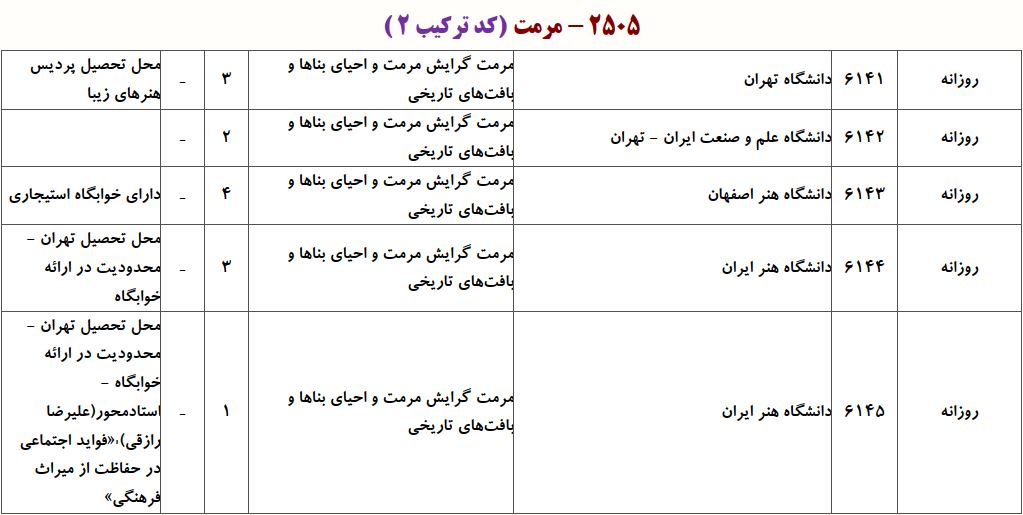 ۲۵۰۵ – مرمت (کد ترکیب ۲)

| روزانه | ۶۱۴۱ | دانشگاه تهران | مرمت گرایش مرمت و احیای بناها و بافت‌های تاریخی | ۳ | - | محل تحصیل پردیس هنرهای زیبا |
|---|---|---|---|---|---|---|
| روزانه | ۶۱۴۲ | دانشگاه علم و صنعت ایران - تهران | مرمت گرایش مرمت و احیای بناها و بافت‌های تاریخی | ۲ | - | |
| روزانه | ۶۱۴۳ | دانشگاه هنر اصفهان | مرمت گرایش مرمت و احیای بناها و بافت‌های تاریخی | ۴ | - | دارای خوابگاه استیجاری |
| روزانه | ۶۱۴۴ | دانشگاه هنر ایران | مرمت گرایش مرمت و احیای بناها و بافت‌های تاریخی | ۳ | - | محل تحصیل تهران - محدودیت در ارائه خوابگاه |
| روزانه | ۶۱۴۵ | دانشگاه هنر ایران | مرمت گرایش مرمت و احیای بناها و بافت‌های تاریخی | ۱ | - | محل تحصیل تهران - محدودیت در ارائه خوابگاه - استادمحور(علیرضا رازقی)،«فواید اجتماعی در حفاظت از میراث فرهنگی» |